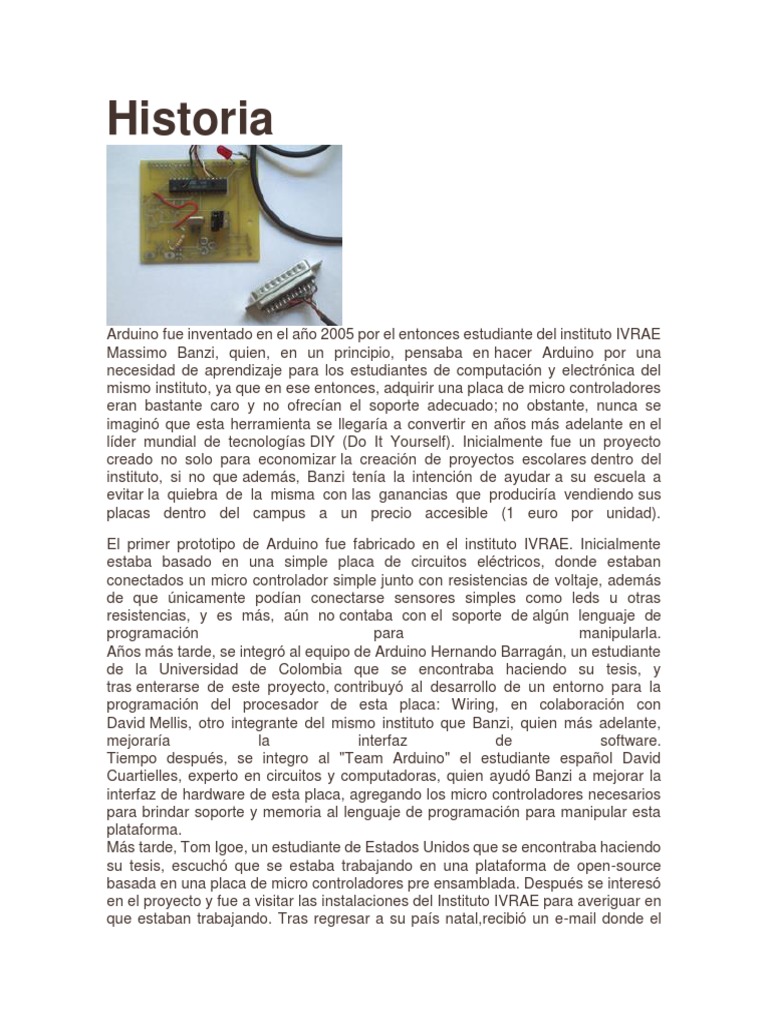 Historia

Arduino fue inventado en el año 2005 por el entonces estudiante del instituto IVRAE Massimo Banzi, quien, en un principio, pensaba en hacer Arduino por una necesidad de aprendizaje para los estudiantes de computación y electrónica del mismo instituto, ya que en ese entonces, adquirir una placa de micro controladores eran bastante caro y no ofrecían el soporte adecuado; no obstante, nunca se imaginó que esta herramienta se llegaría a convertir en años más adelante en el líder mundial de tecnologías DIY (Do It Yourself). Inicialmente fue un proyecto creado no solo para economizar la creación de proyectos escolares dentro del instituto, si no que además, Banzi tenía la intención de ayudar a su escuela a evitar la quiebra de la misma con las ganancias que produciría vendiendo sus placas dentro del campus a un precio accesible (1 euro por unidad).

El primer prototipo de Arduino fue fabricado en el instituto IVRAE. Inicialmente estaba basado en una simple placa de circuitos eléctricos, donde estaban conectados un micro controlador simple junto con resistencias de voltaje, además de que únicamente podían conectarse sensores simples como leds u otras resistencias, y es más, aún no contaba con el soporte de algún lenguaje de programación para manipularla.
Años más tarde, se integró al equipo de Arduino Hernando Barragán, un estudiante de la Universidad de Colombia que se encontraba haciendo su tesis, y tras enterarse de este proyecto, contribuyó al desarrollo de un entorno para la programación del procesador de esta placa: Wiring, en colaboración con David Mellis, otro integrante del mismo instituto que Banzi, quien más adelante, mejoraría la interfaz de software.
Tiempo después, se integro al "Team Arduino" el estudiante español David Cuartielles, experto en circuitos y computadoras, quien ayudó Banzi a mejorar la interfaz de hardware de esta placa, agregando los micro controladores necesarios para brindar soporte y memoria al lenguaje de programación para manipular esta plataforma.
Más tarde, Tom Igoe, un estudiante de Estados Unidos que se encontraba haciendo su tesis, escuchó que se estaba trabajando en una plataforma de open-source basada en una placa de micro controladores pre ensamblada. Después se interesó en el proyecto y fue a visitar las instalaciones del Instituto IVRAE para averiguar en que estaban trabajando. Tras regresar a su país natal,recibió un e-mail donde el